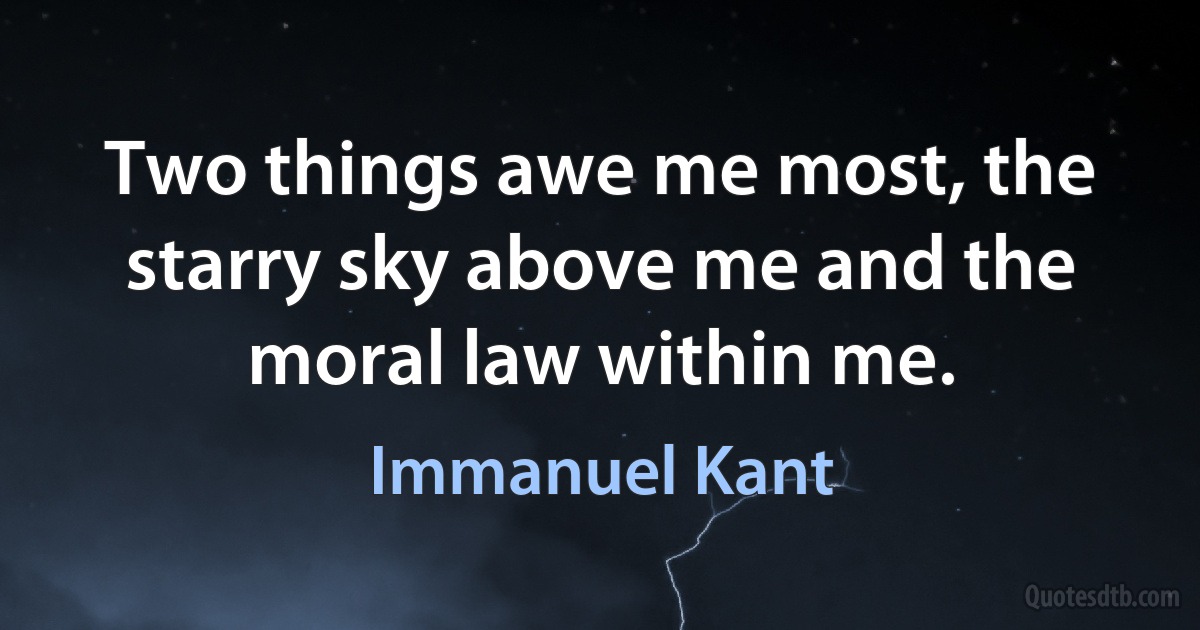 Two things awe me most, the starry sky above me and the moral law within me.

Immanuel Kant

Quotesdtb.com